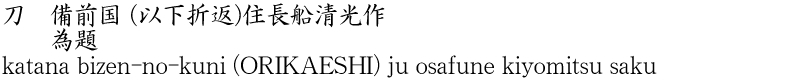 刀　備前国（以下折返)住長船清光作
　　為題
katana bizen-no-kuni (ORIKAESHI) ju osafune kiyomitsu saku